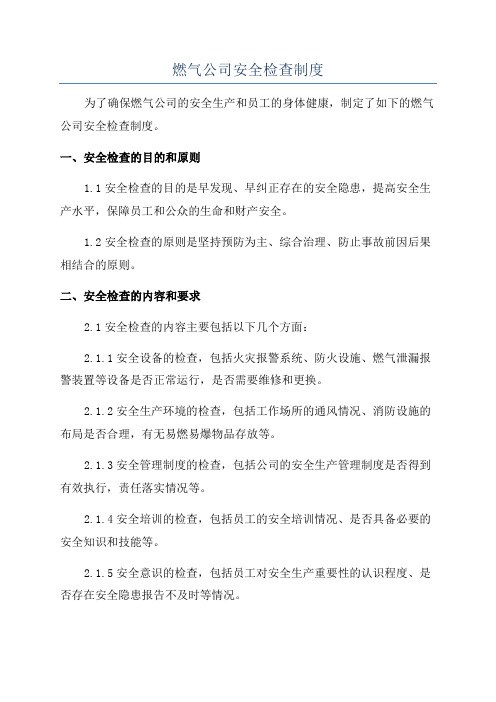 燃气公司安全检查制度

为了确保燃气公司的安全生产和员工的身体健康，制定了如下的燃气公司安全检查制度。

一、安全检查的目的和原则

1.1 安全检查的目的是早发现、早纠正存在的安全隐患，提高安全生产水平，保障员工和公众的生命和财产安全。

1.2 安全检查的原则是坚持预防为主、综合治理、防止事故前因后果相结合的原则。

二、安全检查的内容和要求

2.1 安全检查的内容主要包括以下几个方面：

2.1.1 安全设备的检查，包括火灾报警系统、防火设施、燃气泄漏报警装置等设备是否正常运行，是否需要维修和更换。

2.1.2 安全生产环境的检查，包括工作场所的通风情况、消防设施的布局是否合理，有无易燃易爆物品存放等。

2.1.3 安全管理制度的检查，包括公司的安全生产管理制度是否得到有效执行，责任落实情况等。

2.1.4 安全培训的检查，包括员工的安全培训情况、是否具备必要的安全知识和技能等。

2.1.5 安全意识的检查，包括员工对安全生产重要性的认识程度、是否存在安全隐患报告不及时等情况。